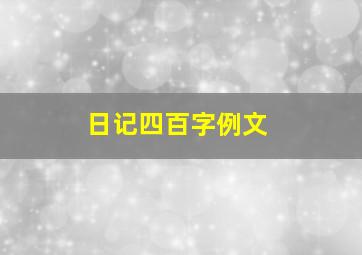 日记四百字例文